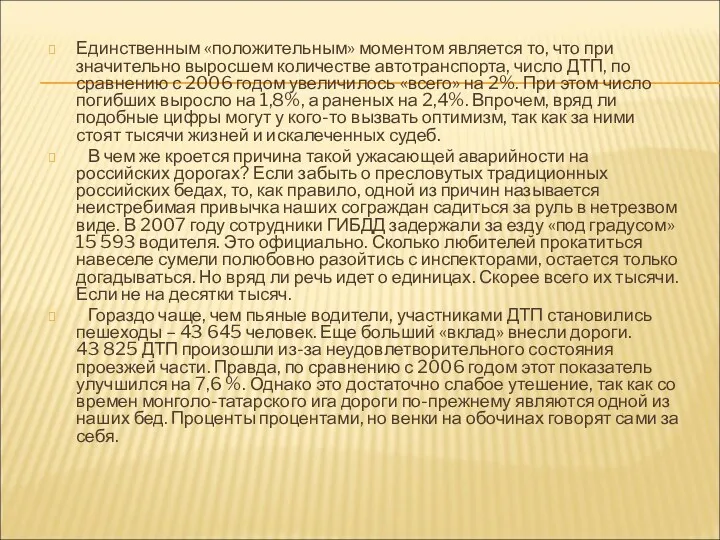 Единственным «положительным» моментом является то, что при значительно выросшем количестве автотранспорта, число ДТП, по сравнению с 2006 годом увеличилось «всего» на 2%. При этом число погибших выросло на 1,8%, а раненых на 2,4%. Впрочем, вряд ли подобные цифры могут у кого-то вызвать оптимизм, так как за ними стоят тысячи жизней и искалеченных судеб.

В чем же кроется причина такой ужасающей аварийности на российских дорогах? Если забыть о пресловутых традиционных российских бедах, то, как правило, одной из причин называется неистребимая привычка наших сограждан садиться за руль в нетрезвом виде. В 2007 году сотрудники ГИБДД задержали за езду «под градусом» 15 593 водителя. Это официально. Сколько любителей прокатиться навеселе сумели полюбовно разойтись с инспекторами, остается только догадываться. Но вряд ли речь идет о единицах. Скорее всего их тысячи. Если не на десятки тысяч.

Гораздо чаще, чем пьяные водители, участниками ДТП становились пешеходы – 43 645 человек. Еще больший «вклад» внесли дороги. 43 825 ДТП произошли из-за неудовлетворительного состояния проезжей части. Правда, по сравнению с 2006 годом этот показатель улучшился на 7,6 %. Однако это достаточно слабое утешение, так как со времен монголо-татарского ига дороги по-прежнему являются одной из наших бед. Проценты процентами, но венки на обочинах говорят сами за себя.